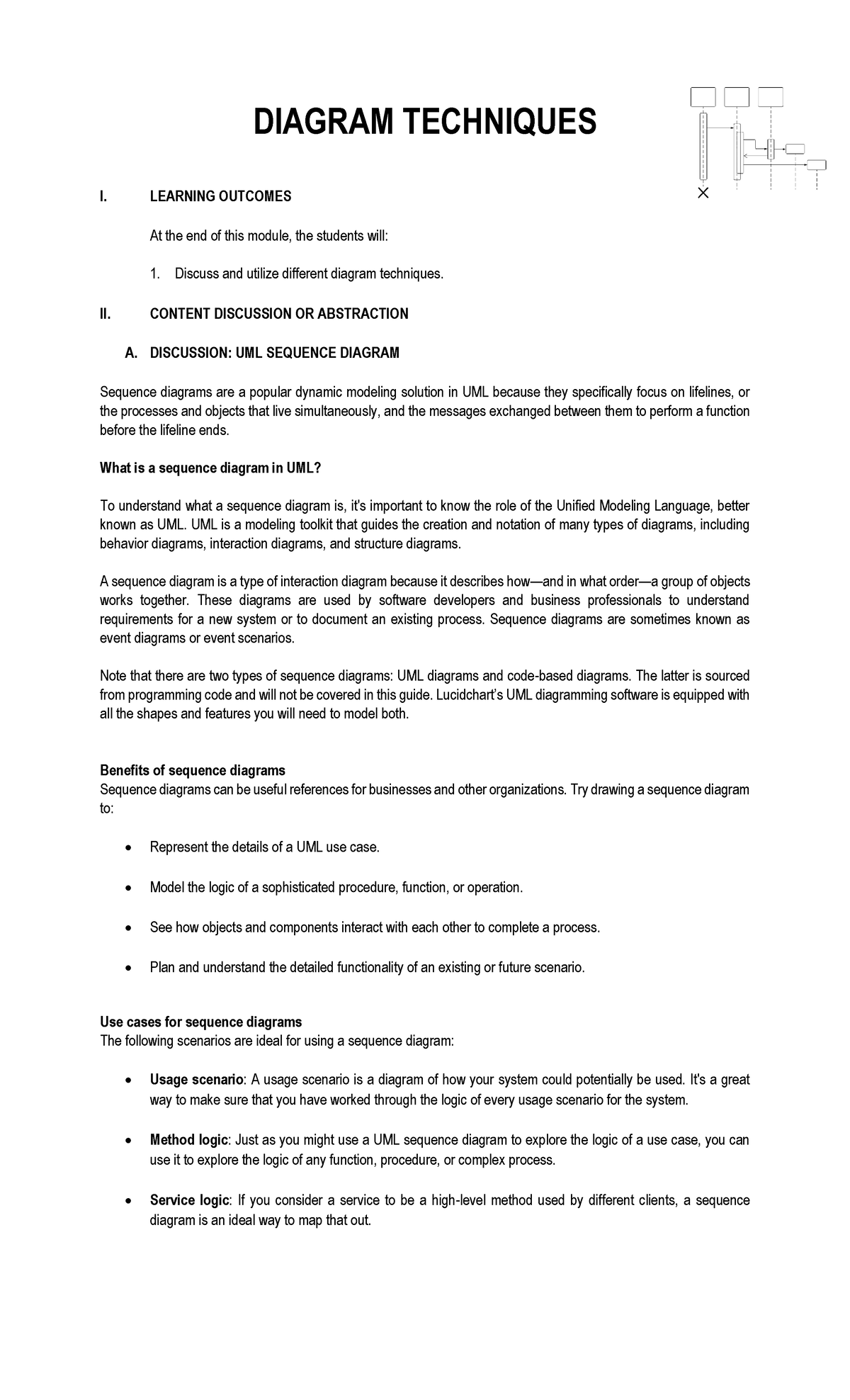 DIAGRAM TECHNIQUES

I. LEARNING OUTCOMES

At the end of this module, the students will:

1. Discuss and utilize different diagram techniques.

II. CONTENT DISCUSSION OR ABSTRACTION

A. DISCUSSION: UML SEQUENCE DIAGRAM

Sequence diagrams are a popular dynamic modeling solution in UML because they specifically focus on lifelines, or the processes and objects that live simultaneously, and the messages exchanged between them to perform a function before the lifeline ends.

What is a sequence diagram in UML?

To understand what a sequence diagram is, it's important to know the role of the Unified Modeling Language, better known as UML. UML is a modeling toolkit that guides the creation and notation of many types of diagrams, including behavior diagrams, interaction diagrams, and structure diagrams.

A sequence diagram is a type of interaction diagram because it describes how—and in what order—a group of objects works together. These diagrams are used by software developers and business professionals to understand requirements for a new system or to document an existing process. Sequence diagrams are sometimes known as event diagrams or event scenarios.

Note that there are two types of sequence diagrams: UML diagrams and code-based diagrams. The latter is sourced from programming code and will not be covered in this guide. Lucidchart's UML diagramming software is equipped with all the shapes and features you will need to model both.

Benefits of sequence diagrams
Sequence diagrams can be useful references for businesses and other organizations. Try drawing a sequence diagram to:

• Represent the details of a UML use case.

• Model the logic of a sophisticated procedure, function, or operation.

• See how objects and components interact with each other to complete a process.

• Plan and understand the detailed functionality of an existing or future scenario.

Use cases for sequence diagrams
The following scenarios are ideal for using a sequence diagram:

• Usage scenario: A usage scenario is a diagram of how your system could potentially be used. It's a great way to make sure that you have worked through the logic of every usage scenario for the system.

• Method logic: Just as you might use a UML sequence diagram to explore the logic of a use case, you can use it to explore the logic of any function, procedure, or complex process.

• Service logic: If you consider a service to be a high-level method used by different clients, a sequence diagram is an ideal way to map that out.